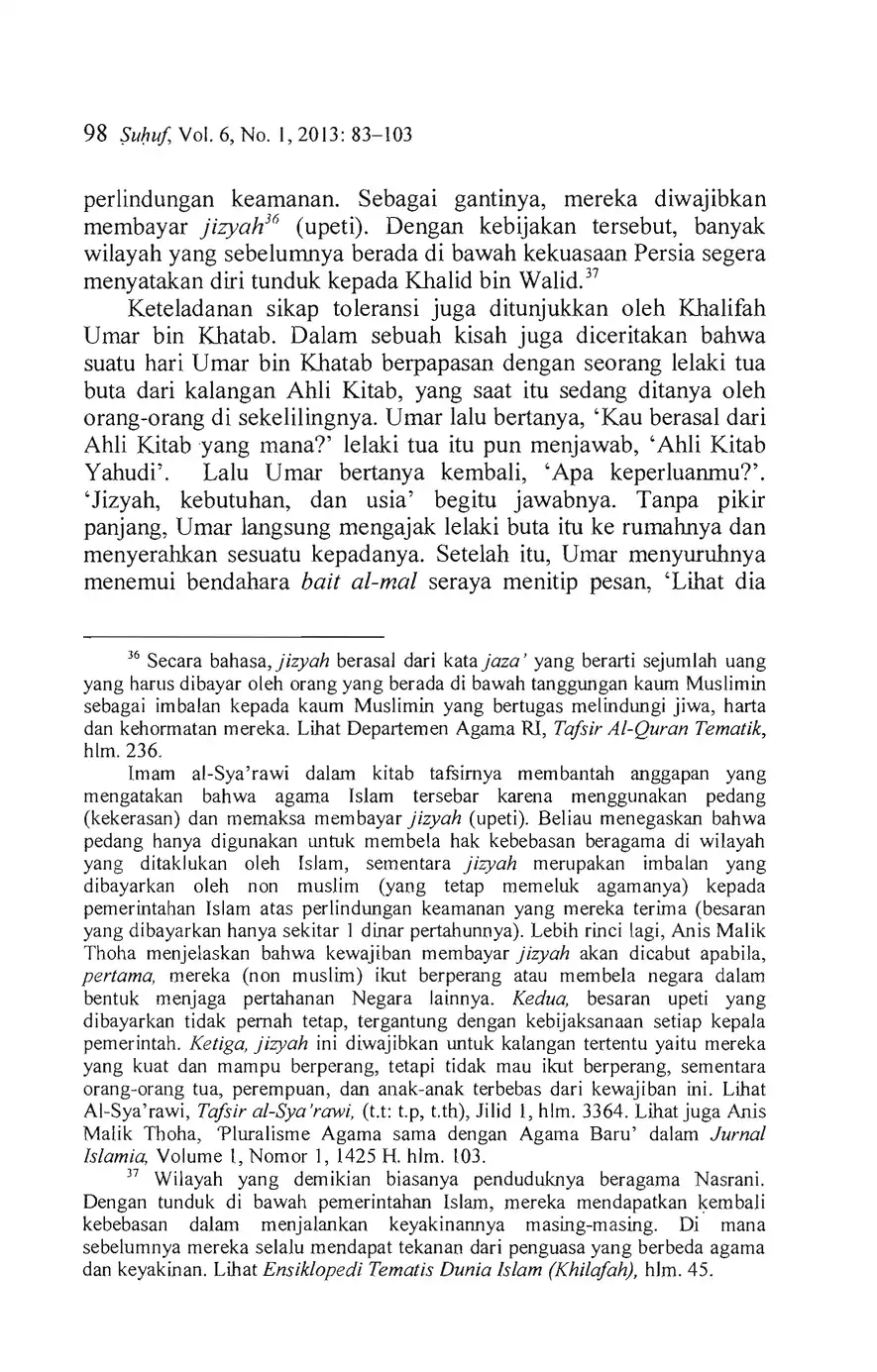 98 Ṣuḥuf, Vol. 6, No. 1, 2013: 83–103

perlindungan keamanan. Sebagai gantinya, mereka diwajibkan membayar jizyah$^{36}$ (upeti). Dengan kebijakan tersebut, banyak wilayah yang sebelumnya berada di bawah kekuasaan Persia segera menyatakan diri tunduk kepada Khalid bin Walid.$^{37}$

Keteladanan sikap toleransi juga ditunjukkan oleh Khalifah Umar bin Khatab. Dalam sebuah kisah juga diceritakan bahwa suatu hari Umar bin Khatab berpapasan dengan seorang lelaki tua buta dari kalangan Ahli Kitab, yang saat itu sedang ditanya oleh orang-orang di sekelilingnya. Umar lalu bertanya, 'Kau berasal dari Ahli Kitab yang mana?' lelaki tua itu pun menjawab, 'Ahli Kitab Yahudi'. Lalu Umar bertanya kembali, 'Apa keperluanmu?'. 'Jizyah, kebutuhan, dan usia' begitu jawabnya. Tanpa pikir panjang, Umar langsung mengajak lelaki buta itu ke rumahnya dan menyerahkan sesuatu kepadanya. Setelah itu, Umar menyuruhnya menemui bendahara bait al-mal seraya menitip pesan, 'Lihat dia

$^{36}$ Secara bahasa, jizyah berasal dari kata jaza' yang berarti sejumlah uang yang harus dibayar oleh orang yang berada di bawah tanggungan kaum Muslimin sebagai imbalan kepada kaum Muslimin yang bertugas melindungi jiwa, harta dan kehormatan mereka. Lihat Departemen Agama RI, Tafsir Al-Quran Tematik, hlm. 236.

Imam al-Sya'rawi dalam kitab tafsirnya membantah anggapan yang mengatakan bahwa agama Islam tersebar karena menggunakan pedang (kekerasan) dan memaksa membayar jizyah (upeti). Beliau menegaskan bahwa pedang hanya digunakan untuk membela hak kebebasan beragama di wilayah yang ditaklukan oleh Islam, sementara jizyah merupakan imbalan yang dibayarkan oleh non muslim (yang tetap memeluk agamanya) kepada pemerintahan Islam atas perlindungan keamanan yang mereka terima (besaran yang dibayarkan hanya sekitar 1 dinar pertahunnya). Lebih rinci lagi, Anis Malik Thoha menjelaskan bahwa kewajiban membayar jizyah akan dicabut apabila, pertama, mereka (non muslim) ikut berperang atau membela negara dalam bentuk menjaga pertahanan Negara lainnya. Kedua, besaran upeti yang dibayarkan tidak pernah tetap, tergantung dengan kebijaksanaan setiap kepala pemerintah. Ketiga, jizyah ini diwajibkan untuk kalangan tertentu yaitu mereka yang kuat dan mampu berperang, tetapi tidak mau ikut berperang, sementara orang-orang tua, perempuan, dan anak-anak terbebas dari kewajiban ini. Lihat Al-Sya'rawi, Tafsir al-Sya'rawi, (t.t: t.p, t.th), Jilid 1, hlm. 3364. Lihat juga Anis Malik Thoha, 'Pluralisme Agama sama dengan Agama Baru' dalam Jurnal Islamia, Volume 1, Nomor 1, 1425 H. hlm. 103.

$^{37}$ Wilayah yang demikian biasanya penduduknya beragama Nasrani. Dengan tunduk di bawah pemerintahan Islam, mereka mendapatkan kembali kebebasan dalam menjalankan keyakinannya masing-masing. Di mana sebelumnya mereka selalu mendapat tekanan dari penguasa yang berbeda agama dan keyakinan. Lihat Ensiklopedi Tematis Dunia Islam (Khilafah), hlm. 45.